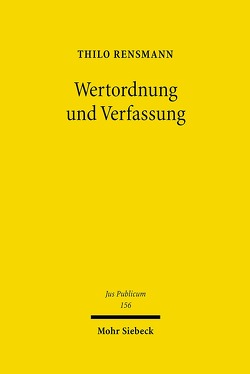 THILO RENSMANN

Wertordnung und Verfassung

Jus Publicum
156

Mohr Siebeck